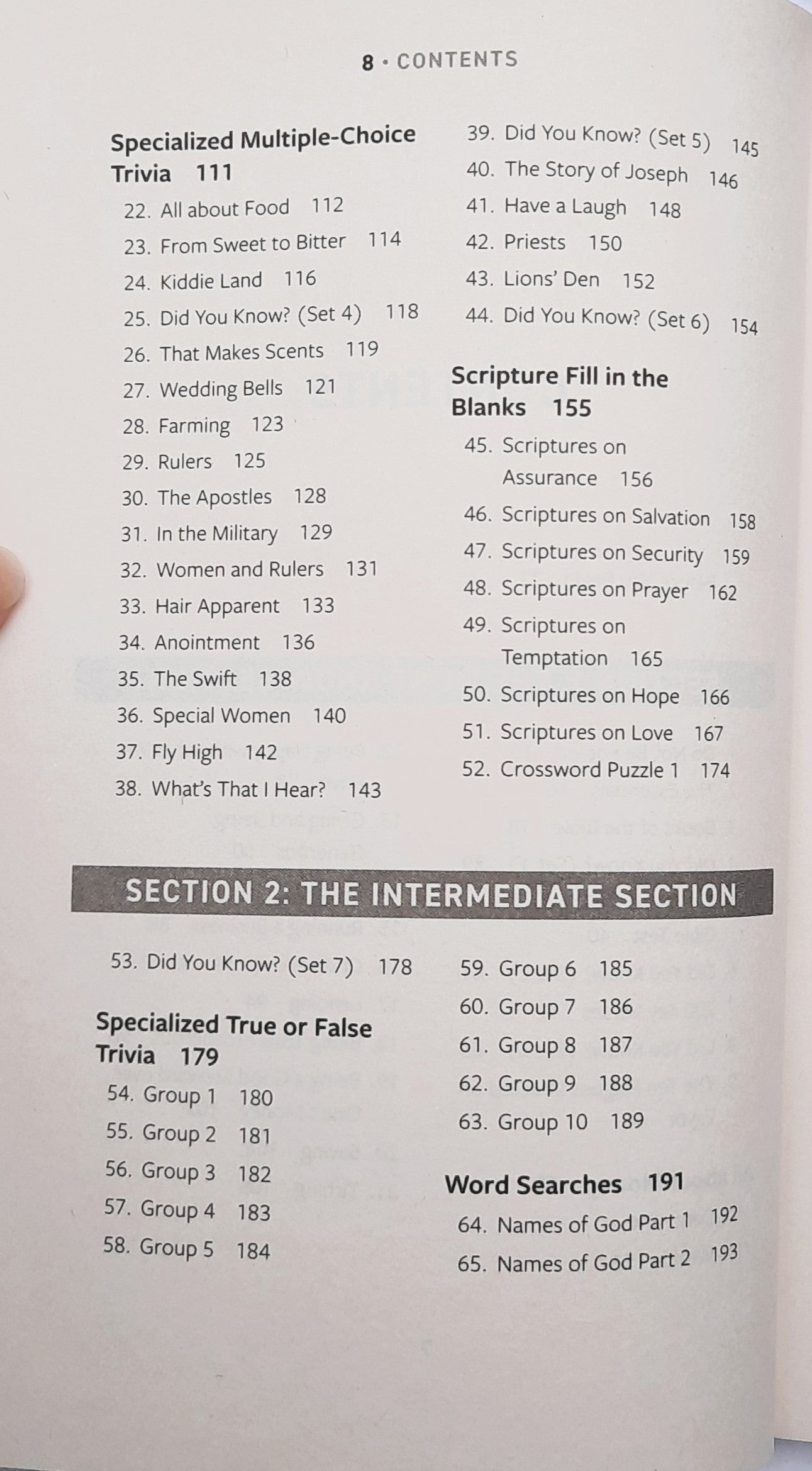 8 · CONTENTS

Specialized Multiple-Choice Trivia 111

22. All about Food 112
23. From Sweet to Bitter 114
24. Kiddie Land 116
25. Did You Know? (Set 4) 118
26. That Makes Scents 119
27. Wedding Bells 121
28. Farming 123
29. Rulers 125
30. The Apostles 128
31. In the Military 129
32. Women and Rulers 131
33. Hair Apparent 133
34. Anointment 136
35. The Swift 138
36. Special Women 140
37. Fly High 142
38. What's That I Hear? 143
39. Did You Know? (Set 5) 145
40. The Story of Joseph 146
41. Have a Laugh 148
42. Priests 150
43. Lions' Den 152
44. Did You Know? (Set 6) 154

Scripture Fill in the Blanks 155

45. Scriptures on Assurance 156
46. Scriptures on Salvation 158
47. Scriptures on Security 159
48. Scriptures on Prayer 162
49. Scriptures on Temptation 165
50. Scriptures on Hope 166
51. Scriptures on Love 167
52. Crossword Puzzle 1 174

SECTION 2: THE INTERMEDIATE SECTION

53. Did You Know? (Set 7) 178

Specialized True or False Trivia 179

54. Group 1 180
55. Group 2 181
56. Group 3 182
57. Group 4 183
58. Group 5 184
59. Group 6 185
60. Group 7 186
61. Group 8 187
62. Group 9 188
63. Group 10 189

Word Searches 191

64. Names of God Part 1 192
65. Names of God Part 2 193